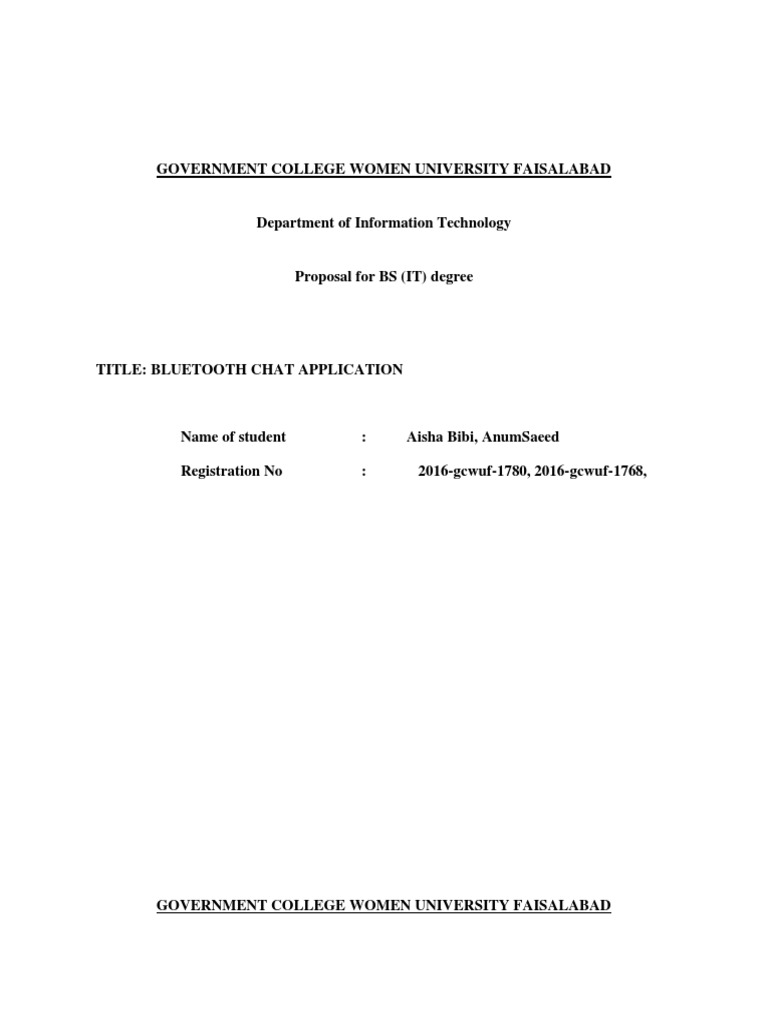 GOVERNMENT COLLEGE WOMEN UNIVERSITY FAISALABAD

Department of Information Technology

Proposal for BS (IT) degree

TITLE: BLUETOOTH CHAT APPLICATION

Name of student : Aisha Bibi, AnumSaeed

Registration No : 2016-gcwuf-1780, 2016-gcwuf-1768,

GOVERNMENT COLLEGE WOMEN UNIVERSITY FAISALABAD